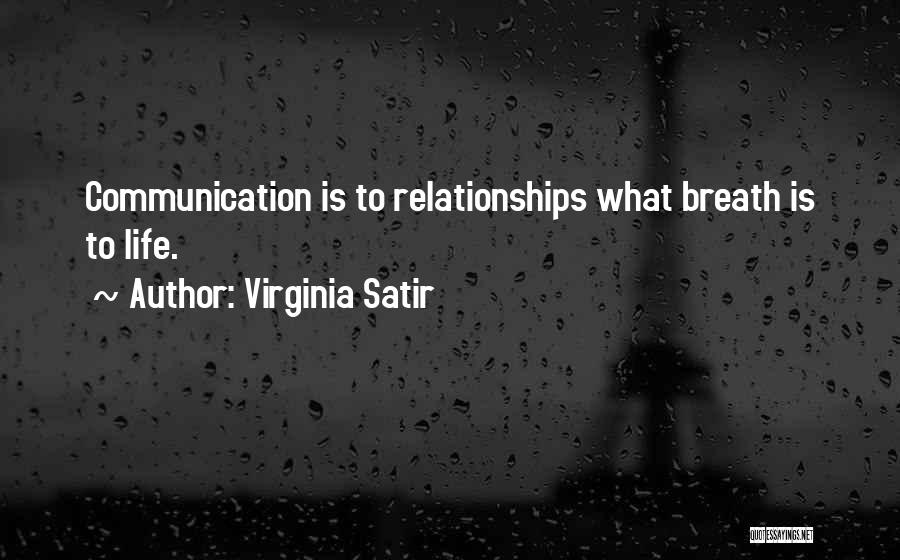 Communication is to relationships what breath is to life.

~ Author: Virginia Satir

QUOTESSAYINGS.NET